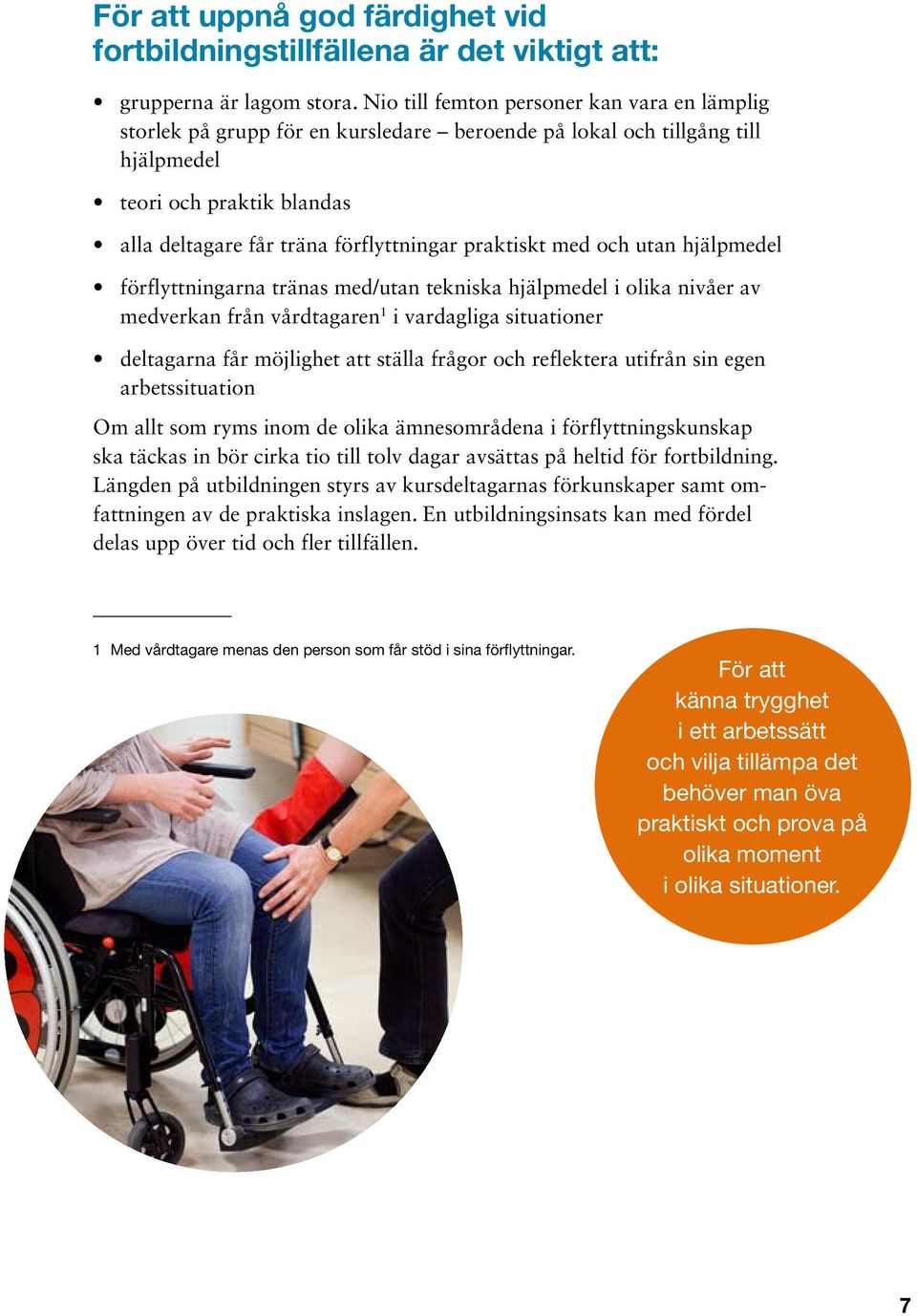 För att uppnå god färdighet vid fortbildningstillfällena är det viktigt att:

• grupperna är lagom stora. Nio till femton personer kan vara en lämplig storlek på grupp för en kursledare – beroende på lokal och tillgång till hjälpmedel

• teori och praktik blandas

• alla deltagare får träna förflyttningar praktiskt med och utan hjälpmedel

• förflyttningarna tränas med/utan tekniska hjälpmedel i olika nivåer av medverkan från vårdtagaren$^1$ i vardagliga situationer

• deltagarna får möjlighet att ställa frågor och reflektera utifrån sin egen arbetssituation

Om allt som ryms inom de olika ämnesområdena i förflyttningskunskap ska täckas in bör cirka tio till tolv dagar avsättas på heltid för fortbildning. Längden på utbildningen styrs av kursdeltagarnas förkunskaper samt omfattningen av de praktiska inslagen. En utbildningsinsats kan med fördel delas upp över tid och fler tillfällen.

1 Med vårdtagare menas den person som får stöd i sina förflyttningar.

För att känna trygghet i ett arbetssätt och vilja tillämpa det behöver man öva praktiskt och prova på olika moment i olika situationer.

7